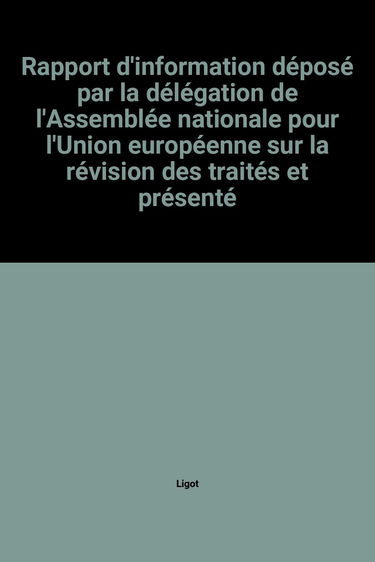 Rapport d'information déposé par la délégation de l'Assemblée nationale pour l'Union européenne sur la révision des traités et présenté

Ligot